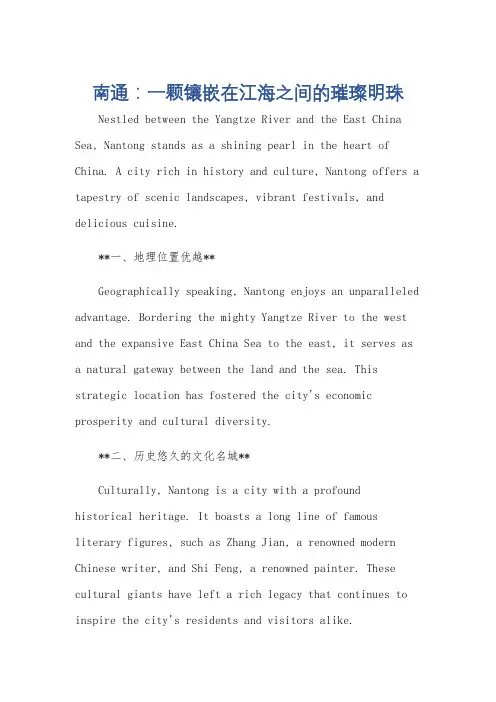 南通：一颗镶嵌在江海之间的璀璨明珠

Nestled between the Yangtze River and the East China Sea, Nantong stands as a shining pearl in the heart of China. A city rich in history and culture, Nantong offers a tapestry of scenic landscapes, vibrant festivals, and delicious cuisine.

**一、地理位置优越**

Geographically speaking, Nantong enjoys an unparalleled advantage. Bordering the mighty Yangtze River to the west and the expansive East China Sea to the east, it serves as a natural gateway between the land and the sea. This strategic location has fostered the city's economic prosperity and cultural diversity.

**二、历史悠久的文化名城**

Culturally, Nantong is a city with a profound historical heritage. It boasts a long line of famous literary figures, such as Zhang Jian, a renowned modern Chinese writer, and Shi Feng, a renowned painter. These cultural giants have left a rich legacy that continues to inspire the city's residents and visitors alike.